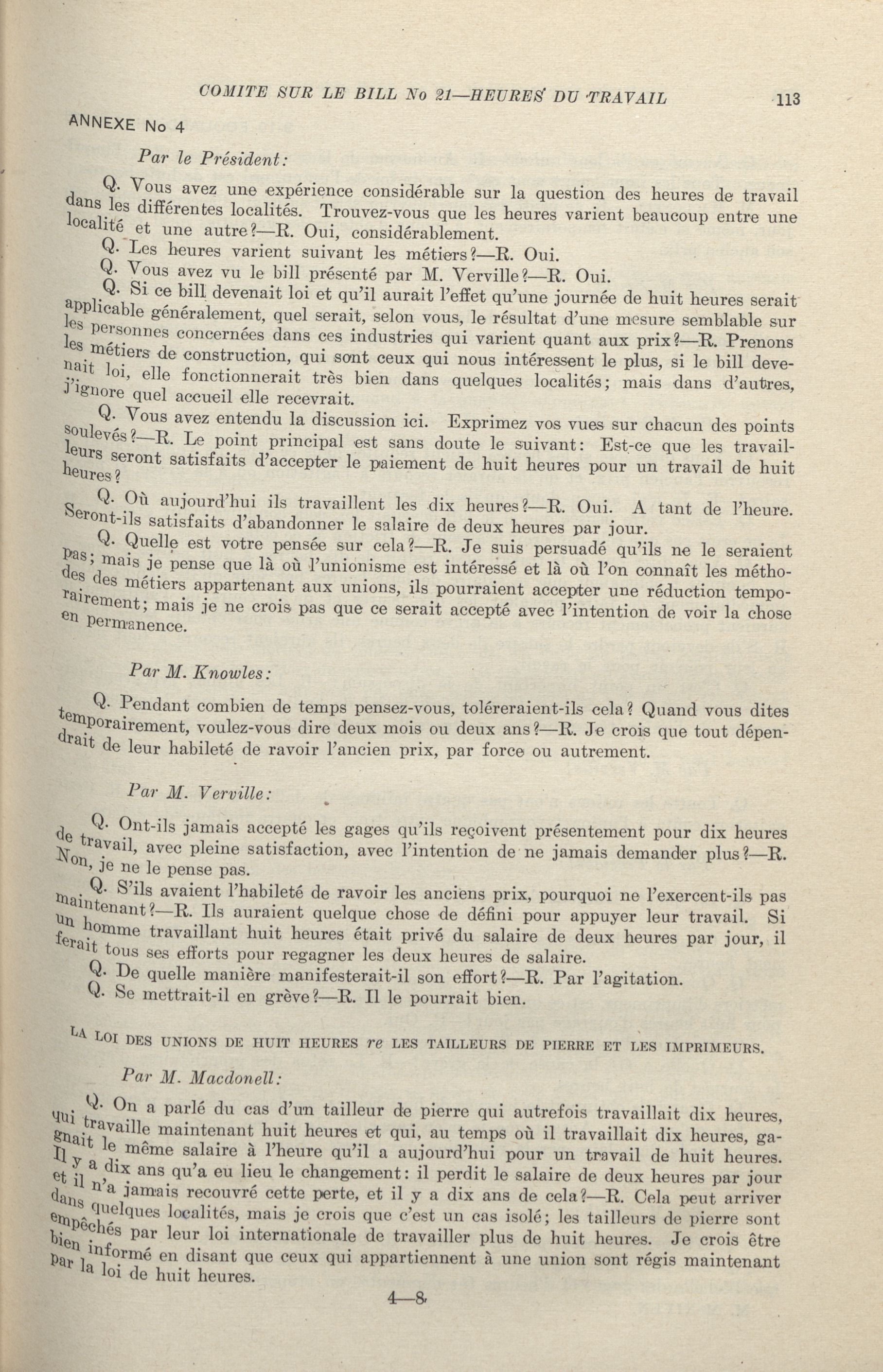 COMITE SUR LE BILL No 21—HEURES DU TRAVAIL 113

ANNEXE No 4

Par le Président:

Q. Vous avez une expérience considérable sur la question des heures de travail dans les différentes localités. Trouvez-vous que les heures varient beaucoup entre une localité et une autre?—R. Oui, considérablement.

Q. Les heures varient suivant les métiers?—R. Oui.

Q. Vous avez vu le bill présenté par M. Verville?—R. Oui.

Q. Si ce bill devenait loi et qu'il aurait l'effet qu'une journée de huit heures serait applicable généralement, quel serait, selon vous, le résultat d'une mesure semblable sur les personnes concernées dans ces industries qui varient quant aux prix?—R. Prenons les métiers de construction, qui sont ceux qui nous intéressent le plus, si le bill devenait loi, elle fonctionnerait très bien dans quelques localités; mais dans d'autres, j'ignore quel accueil elle recevrait.

Q. Vous avez entendu la discussion ici. Exprimez vos vues sur chacun des points soulevés?—R. Le point principal est sans doute le suivant: Est-ce que les travailleurs seront satisfaits d'accepter le paiement de huit heures pour un travail de huit heures?

Q. Où aujourd'hui ils travaillent les dix heures?—R. Oui. A tant de l'heure. Seront-ils satisfaits d'abandonner le salaire de deux heures par jour.

Q. Quelle est votre pensée sur cela?—R. Je suis persuadé qu'ils ne le seraient pas; mais je pense que là où l'unionisme est intéressé et là où l'on connaît les méthodes des métiers appartenant aux unions, ils pourraient accepter une réduction temporairement; mais je ne crois pas que ce serait accepté avec l'intention de voir la chose en permanence.

Par M. Knowles:

Q. Pendant combien de temps pensez-vous, toléreraient-ils cela? Quand vous dites temporairement, voulez-vous dire deux mois ou deux ans?—R. Je crois que tout dépendrait de leur habileté de ravoir l'ancien prix, par force ou autrement.

Par M. Verville:

Q. Ont-ils jamais accepté les gages qu'ils reçoivent présentement pour dix heures de travail, avec pleine satisfaction, avec l'intention de ne jamais demander plus?—R. Non, je ne le pense pas.

Q. S'ils avaient l'habileté de ravoir les anciens prix, pourquoi ne l'exercent-ils pas maintenant?—R. Ils auraient quelque chose de défini pour appuyer leur travail. Si un homme travaillant huit heures était privé du salaire de deux heures par jour, il ferait tous ses efforts pour regagner les deux heures de salaire.

Q. De quelle manière manifesterait-il son effort?—R. Par l'agitation.

Q. Se mettrait-il en grève?—R. Il le pourrait bien.

LA LOI DES UNIONS DE HUIT HEURES re LES TAILLEURS DE PIERRE ET LES IMPRIMEURS.

Par M. Macdonell:

Q. On a parlé du cas d'un tailleur de pierre qui autrefois travaillait dix heures, qui travaille maintenant huit heures et qui, au temps où il travaillait dix heures, gagnait le même salaire à l'heure qu'il a aujourd'hui pour un travail de huit heures. Il y a dix ans qu'a eu lieu le changement: il perdit le salaire de deux heures par jour et il n'a jamais recouvré cette perte, et il y a dix ans de cela?—R. Cela peut arriver dans quelques localités, mais je crois que c'est un cas isolé; les tailleurs de pierre sont empêchés par leur loi internationale de travailler plus de huit heures. Je crois être bien informé en disant que ceux qui appartiennent à une union sont régis maintenant par la loi de huit heures.

4—8